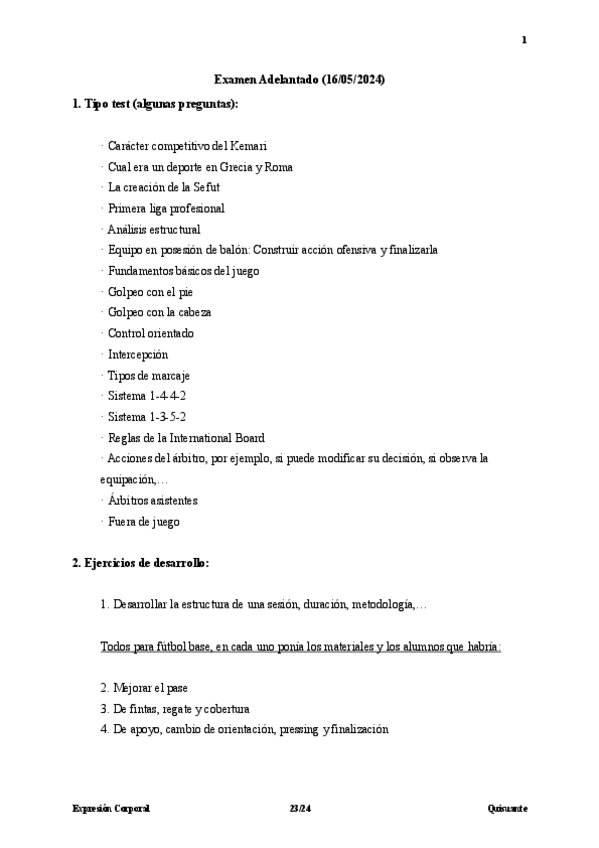 1

Examen Adelantado (16/05/2024)

1. Tipo test (algunas preguntas):

· Carácter competitivo del Kemari
· Cual era un deporte en Grecia y Roma
· La creación de la Sefut
· Primera liga profesional
· Análisis estructural
· Equipo en posesión de balón: Construir acción ofensiva y finalizarla
· Fundamentos básicos del juego
· Golpeo con el pie
· Golpeo con la cabeza
· Control orientado
· Intercepción
· Tipos de marcaje
· Sistema 1-4-4-2
· Sistema 1-3-5-2
· Reglas de la International Board
· Acciones del árbitro, por ejemplo, si puede modificar su decisión, si observa la equipación,…
· Árbitros asistentes
· Fuera de juego

2. Ejercicios de desarrollo:

1. Desarrollar la estructura de una sesión, duración, metodología,…

Todos para fútbol base, en cada uno ponía los materiales y los alumnos que habría:

2. Mejorar el pase
3. De fintas, regate y cobertura
4. De apoyo, cambio de orientación, pressing y finalización

Expresión Corporal 23/24 Quisuante